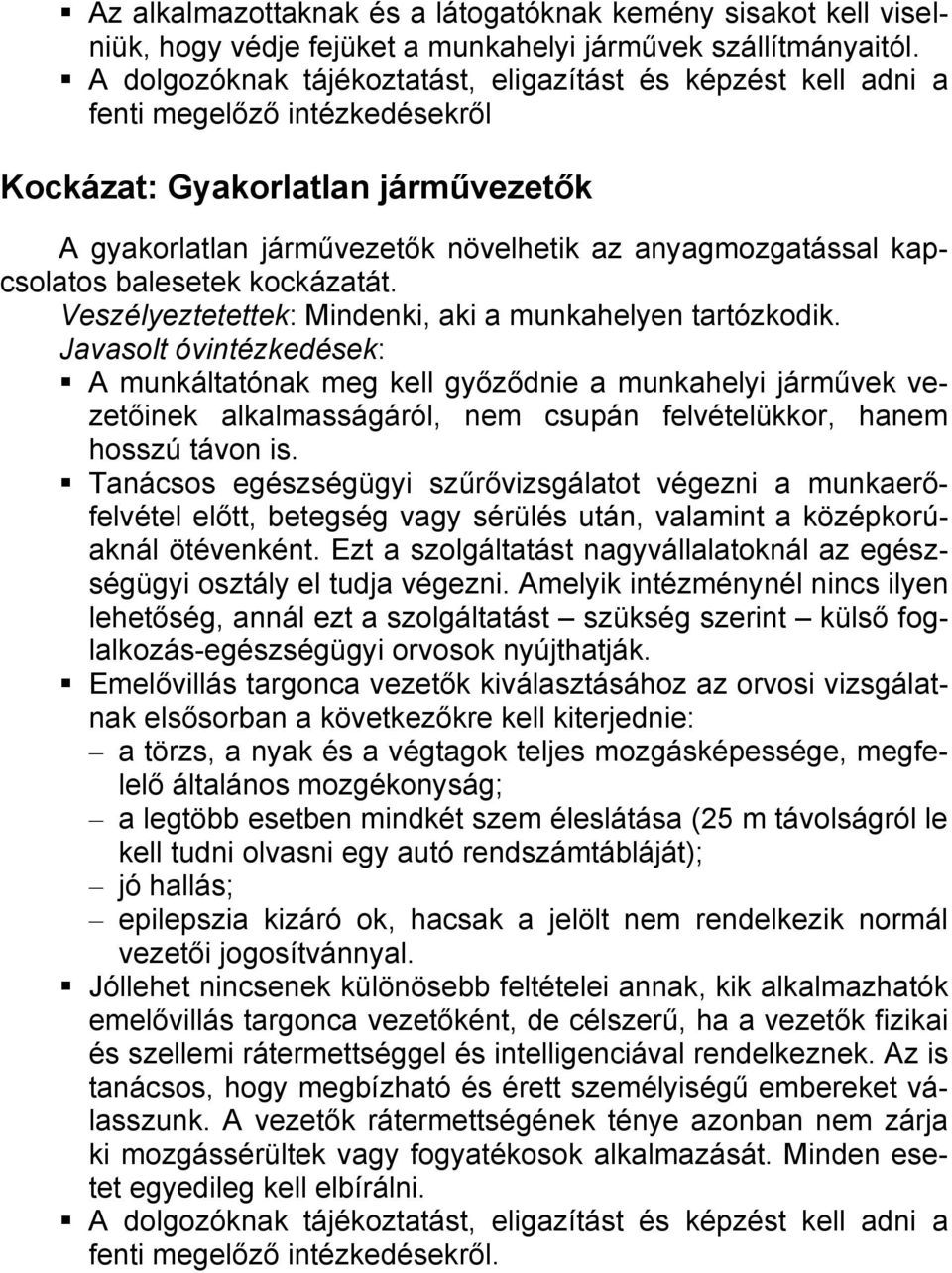 ▪ Az alkalmazottaknak és a látogatóknak kemény sisakot kell viselniük, hogy védje fejüket a munkahelyi járművek szállítmányaitól.
▪ A dolgozóknak tájékoztatást, eligazítást és képzést kell adni a fenti megelőző intézkedésekről

Kockázat: Gyakorlatlan járművezetők

A gyakorlatlan járművezetők növelhetik az anyagmozgatással kapcsolatos balesetek kockázatát.
Veszélyeztetettek: Mindenki, aki a munkahelyen tartózkodik.
Javasolt óvintézkedések:
▪ A munkáltatónak meg kell győződnie a munkahelyi járművek vezetőinek alkalmasságáról, nem csupán felvételükkor, hanem hosszú távon is.
▪ Tanácsos egészségügyi szűrővizsgálatot végezni a munkaerőfelvétel előtt, betegség vagy sérülés után, valamint a középkorúaknál ötévenként. Ezt a szolgáltatást nagyvállalatoknál az egészségügyi osztály el tudja végezni. Amelyik intézménynél nincs ilyen lehetőség, annál ezt a szolgáltatást – szükség szerint – külső foglalkozás-egészségügyi orvosok nyújthatják.
▪ Emelővillás targonca vezetők kiválasztásához az orvosi vizsgálatnak elsősorban a következőkre kell kiterjednie:
– a törzs, a nyak és a végtagok teljes mozgásképessége, megfelelő általános mozgékonyság;
– a legtöbb esetben mindkét szem éleslátása (25 m távolságról le kell tudni olvasni egy autó rendszámtábláját);
– jó hallás;
– epilepszia kizáró ok, hacsak a jelölt nem rendelkezik normál vezetői jogosítvánnyal.
▪ Jóllehet nincsenek különösebb feltételei annak, kik alkalmazhatók emelővillás targonca vezetőként, de célszerű, ha a vezetők fizikai és szellemi rátermettséggel és intelligenciával rendelkeznek. Az is tanácsos, hogy megbízható és érett személyiségű embereket válasszunk. A vezetők rátermettségének ténye azonban nem zárja ki mozgássérültek vagy fogyatékosok alkalmazását. Minden esetet egyedileg kell elbírálni.
▪ A dolgozóknak tájékoztatást, eligazítást és képzést kell adni a fenti megelőző intézkedésekről.